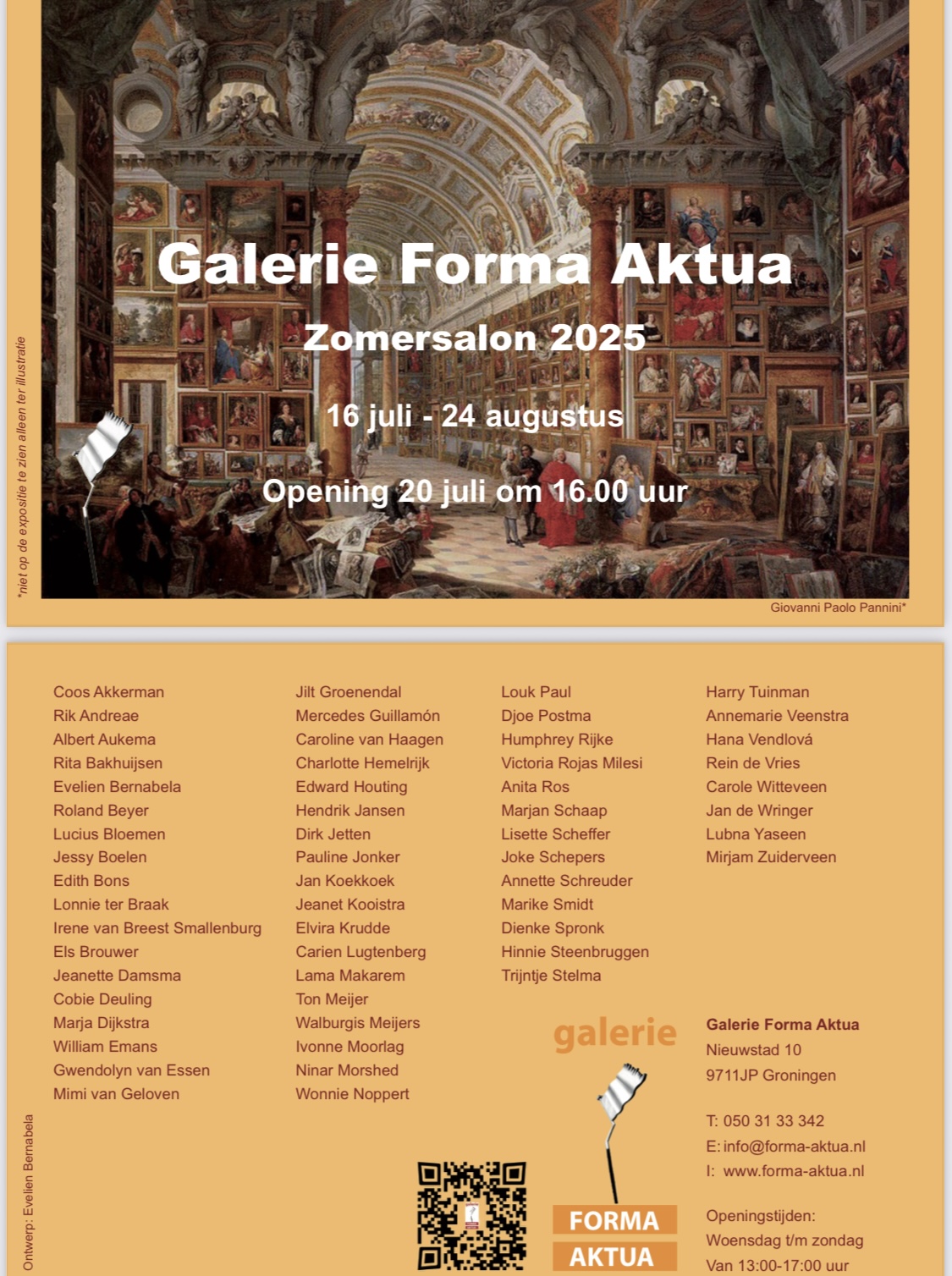 *niet op de expositie te zien alleen ter illustratie

Galerie Forma Aktua

Zomersalon 2025

16 juli - 24 augustus

Opening 20 juli om 16.00 uur

Giovanni Paolo Pannini*

Coos Akkerman
Rik Andreae
Albert Aukema
Rita Bakhuijsen
Evelien Bernabela
Roland Beyer
Lucius Bloemen
Jessy Boelen
Edith Bons
Lonnie ter Braak
Irene van Breest Smallenburg
Els Brouwer
Jeanette Damsma
Cobie Deuling
Marja Dijkstra
William Emans
Gwendolyn van Essen
Mimi van Geloven

Jilt Groenendal
Mercedes Guillamón
Caroline van Haagen
Charlotte Hemelrijk
Edward Houting
Hendrik Jansen
Dirk Jetten
Pauline Jonker
Jan Koekkoek
Jeanet Kooistra
Elvira Krudde
Carien Lugtenberg
Lama Makarem
Ton Meijer
Walburgis Meijers
Ivonne Moorlag
Ninar Morshed
Wonnie Noppert

Louk Paul
Djoe Postma
Humphrey Rijke
Victoria Rojas Milesi
Anita Ros
Marjan Schaap
Lisette Scheffer
Joke Schepers
Annette Schreuder
Marike Smidt
Dienke Spronk
Hinnie Steenbruggen
Trijntje Stelma

Harry Tuinman
Annemarie Veenstra
Hana Vendlová
Rein de Vries
Carole Witteveen
Jan de Wringer
Lubna Yaseen
Mirjam Zuiderveen

galerie
FORMA
AKTUA

Galerie Forma Aktua
Nieuwstad 10
9711JP Groningen

T: 050 31 33 342
E: info@forma-aktua.nl
I: www.forma-aktua.nl

Openingstijden:
Woensdag t/m zondag
Van 13:00-17:00 uur

Ontwerp: Evelien Bernabela